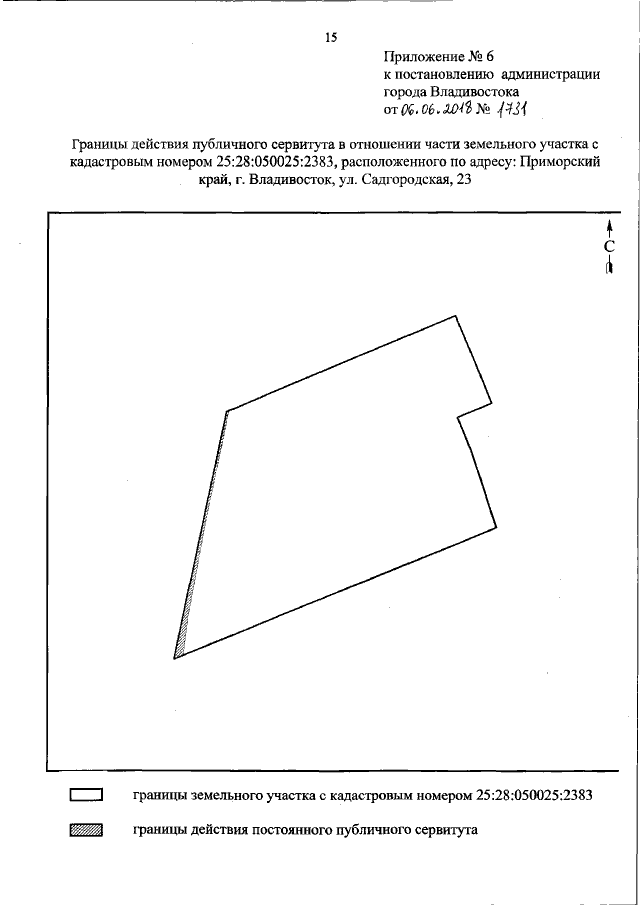 15

Приложение № 6
к постановлению администрации
города Владивостока
от 06.06.2018 № 1731

Границы действия публичного сервитута в отношении части земельного участка с кадастровым номером 25:28:050025:2383, расположенного по адресу: Приморский край, г. Владивосток, ул. Садгородская, 23

С

границы земельного участка с кадастровым номером 25:28:050025:2383

границы действия постоянного публичного сервитута